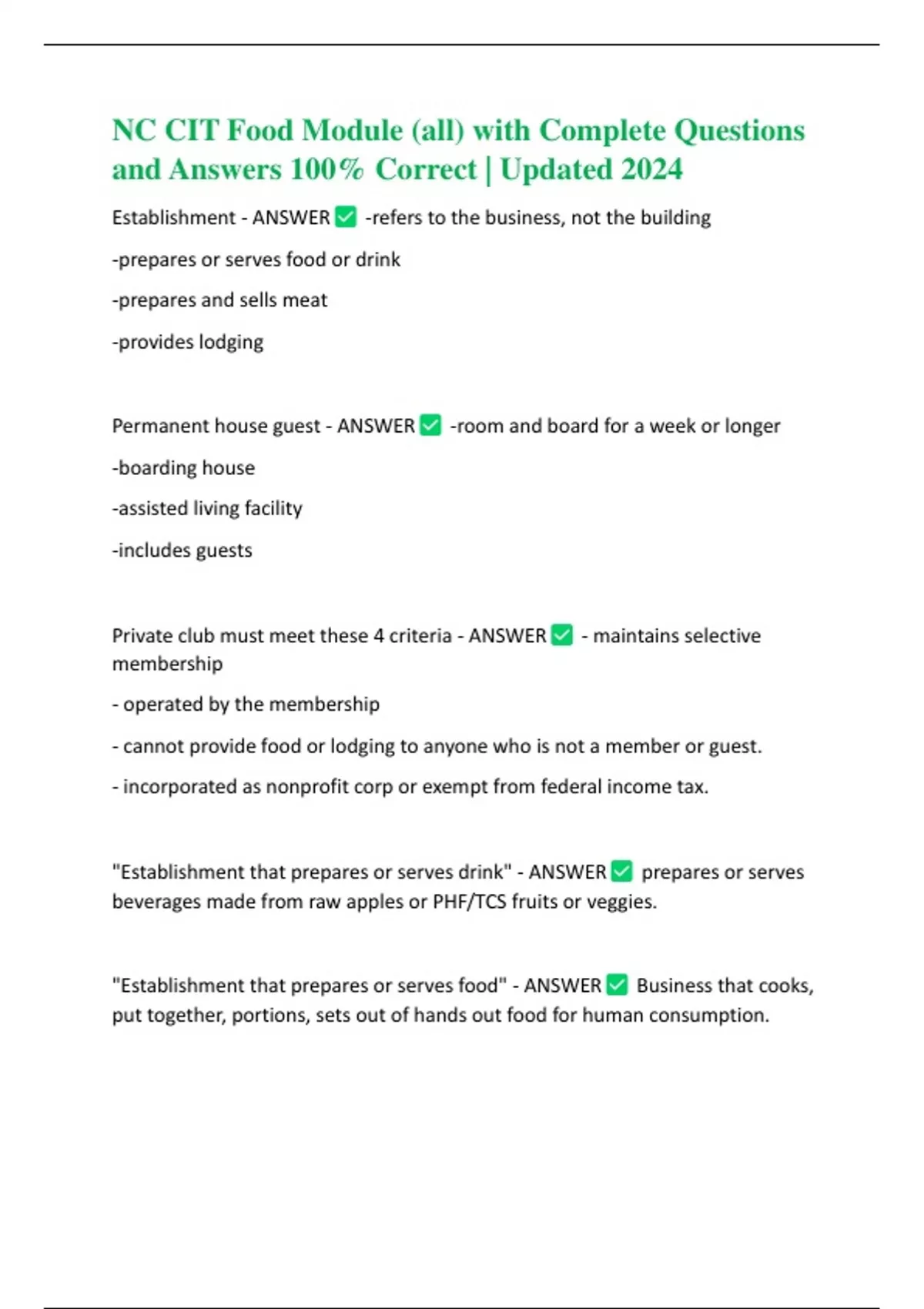 NC CIT Food Module (all) with Complete Questions and Answers 100% Correct | Updated 2024

Establishment - ANSWER ✅ -refers to the business, not the building

-prepares or serves food or drink

-prepares and sells meat

-provides lodging

Permanent house guest - ANSWER ✅ -room and board for a week or longer

-boarding house

-assisted living facility

-includes guests

Private club must meet these 4 criteria - ANSWER ✅ - maintains selective membership

- operated by the membership

- cannot provide food or lodging to anyone who is not a member or guest.

- incorporated as nonprofit corp or exempt from federal income tax.

"Establishment that prepares or serves drink" - ANSWER ✅ prepares or serves beverages made from raw apples or PHF/TCS fruits or veggies.

"Establishment that prepares or serves food" - ANSWER ✅ Business that cooks, put together, portions, sets out of hands out food for human consumption.